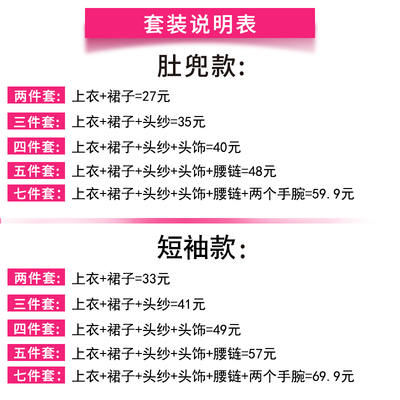 套装说明表

肚兜款:

两件套: 上衣+裙子=27元

三件套: 上衣+裙子+头纱=35元

四件套: 上衣+裙子+头纱+头饰=40元

五件套: 上衣+裙子+头纱+头饰+腰链=48元

七件套: 上衣+裙子+头纱+头饰+腰链+两个手腕=59.9元

短袖款:

两件套: 上衣+裙子=33元

三件套: 上衣+裙子+头纱=41元

四件套: 上衣+裙子+头纱+头饰=49元

五件套: 上衣+裙子+头纱+头饰+腰链=57元

七件套: 上衣+裙子+头纱+头饰+腰链+两个手腕=69.9元